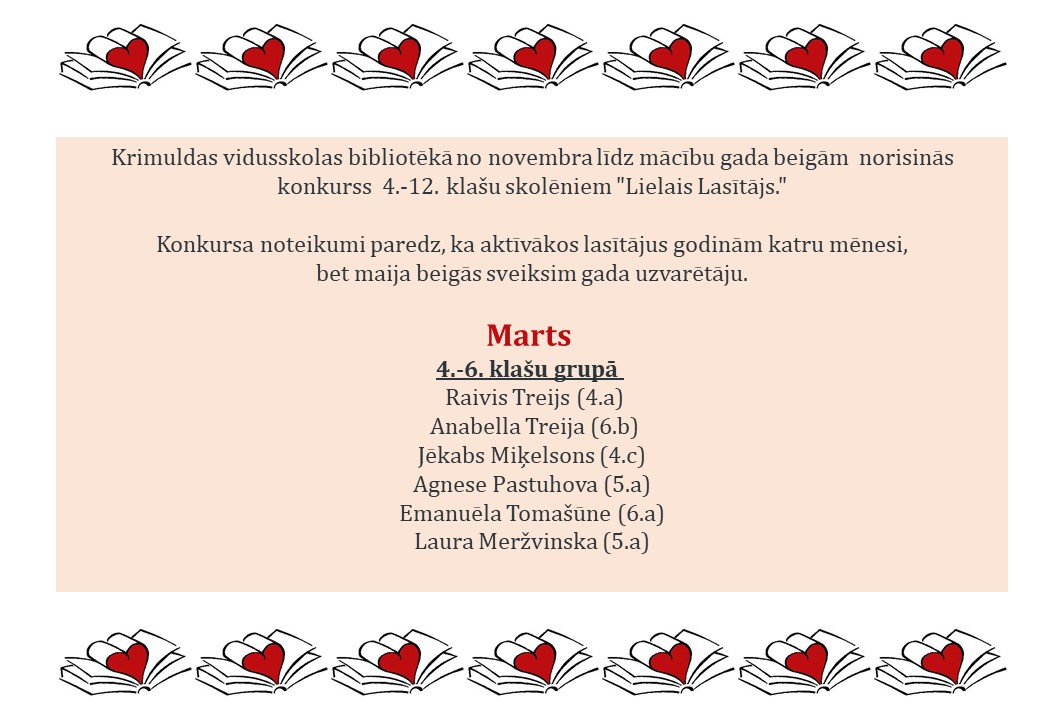 Krimuldas vidusskolas bibliotēkā no novembra līdz mācību gada beigām norisinās konkurss 4.-12. klašu skolēniem "Lielais Lasītājs."

Konkursa noteikumi paredz, ka aktīvākos lasītājus godinām katru mēnesi, bet maija beigās sveiksim gada uzvarētāju.

Marts

4.-6. klašu grupā

Raivis Treijs (4.a)
Anabella Treija (6.b)
Jēkabs Miķelsons (4.c)
Agnese Pastuhova (5.a)
Emanuēla Tomašūne (6.a)
Laura Meržvinska (5.a)